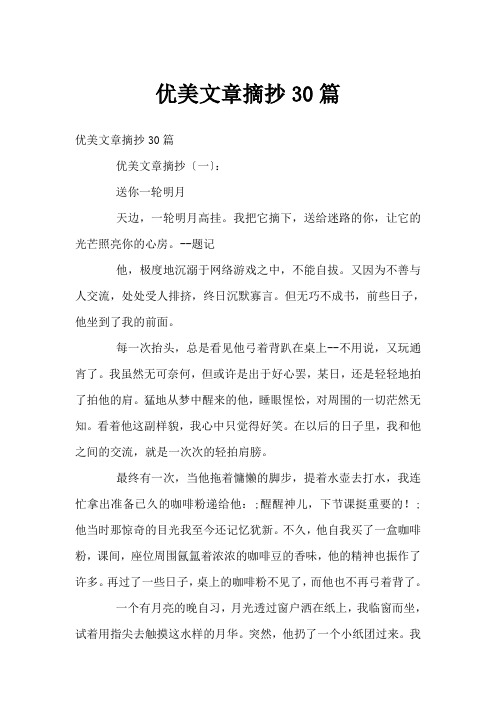 优美文章摘抄30篇

优美文章摘抄30篇

优美文章摘抄〔一〕:

送你一轮明月

天边，一轮明月高挂。我把它摘下，送给迷路的你，让它的光芒照亮你的心房。--题记

他，极度地沉溺于网络游戏之中，不能自拔。又因为不善与人交流，处处受人排挤，终日沉默寡言。但无巧不成书，前些日子，他坐到了我的前面。

每一次抬头，总是看见他弓着背趴在桌上--不用说，又玩通宵了。我虽然无可奈何，但或许是出于好心罢，某日，还是轻轻地拍了拍他的肩。猛地从梦中醒来的他，睡眼惺忪，对周围的一切茫然无知。看着他这副样貌，我心中只觉得好笑。在以后的日子里，我和他之间的交流，就是一次次的轻拍肩膀。

最终有一次，当他拖着慵懒的脚步，提着水壶去打水，我连忙拿出准备已久的咖啡粉递给他：;醒醒神儿，下节课挺重要的！;他当时那惊奇的目光我至今还记忆犹新。不久，他自我买了一盒咖啡粉，课间，座位周围氤氲着浓浓的咖啡豆的香味，他的精神也振作了许多。再过了一些日子，桌上的咖啡粉不见了，而他也不再弓着背了。

一个有月亮的晚自习，月光透过窗户洒在纸上，我临窗而坐，试着用指尖去触摸这水样的月华。突然，他扔了一个小纸团过来。我